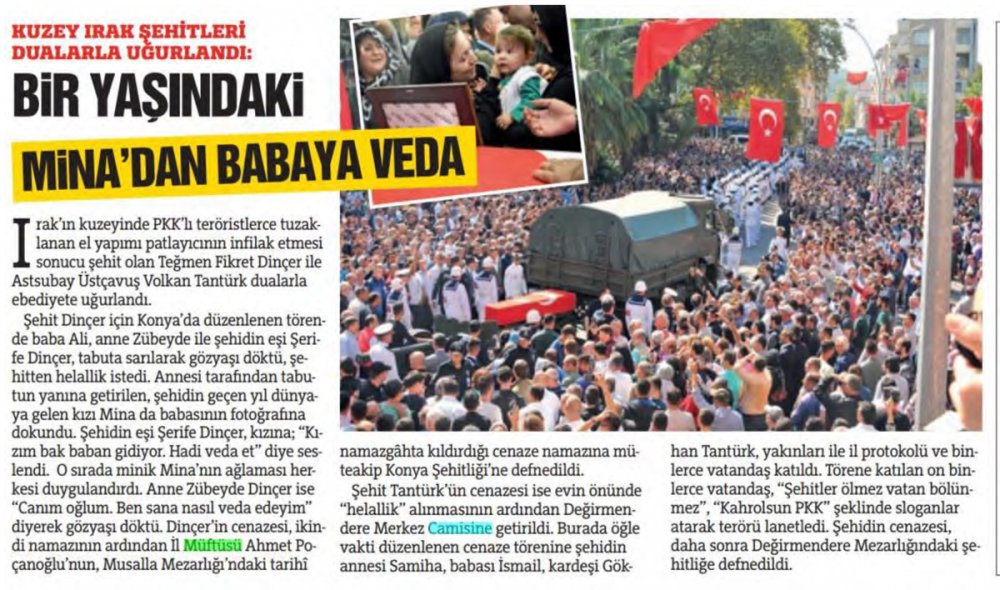 KUZEY IRAK ŞEHİTLERİ DUALARLA UĞURLANDI:

BİR YAŞINDAKİ

MİNA'DAN BABAYA VEDA

Irak'ın kuzeyinde PKK'lı teröristlerce tuzaklanan el yapımı patlayıcının infilak etmesi sonucu şehit olan Teğmen Fikret Dinçer ile Astsubay Üstçavuş Volkan Tantürk dualarla ebediyete uğurlandı.

Şehit Dinçer için Konya'da düzenlenen törende baba Ali, anne Zübeyde ile şehidin eşi Şerife Dinçer, tabuta sarılarak gözyaşı döktü, şehitten helallik istedi. Annesi tarafından tabutun yanına getirilen, şehidin geçen yıl dünyaya gelen kızı Mina da babasının fotoğrafına dokundu. Şehidin eşi Şerife Dinçer, kızına; "Kızım bak baban gidiyor. Hadi veda et" diye seslendi. O sırada minik Mina'nın ağlaması herkesi duygulandırdı. Anne Zübeyde Dinçer ise "Canım oğlum. Ben sana nasıl veda edeyim" diyerek gözyaşı döktü. Dinçer'in cenazesi, ikindi namazının ardından İl Müftüsü Ahmet Poçanoğlu'nun, Musalla Mezarlığı'ndaki tarihî namazgâhta kıldırdığı cenaze namazına müteakip Konya Şehitliği'ne defnedildi.

Şehit Tantürk'ün cenazesi ise evin önünde "helallik" alınmasının ardından Değirmendere Merkez Camisine getirildi. Burada öğle vakti düzenlenen cenaze törenine şehidin annesi Samiha, babası İsmail, kardeşi Gökhan Tantürk, yakınları ile il protokolü ve binlerce vatandaş katıldı. Törene katılan on binlerce vatandaş, "Şehitler ölmez vatan bölünmez", "Kahrolsun PKK" şeklinde sloganlar atarak terörü lanetledi. Şehidin cenazesi, daha sonra Değirmendere Mezarlığındaki şehitliğe defnedildi.